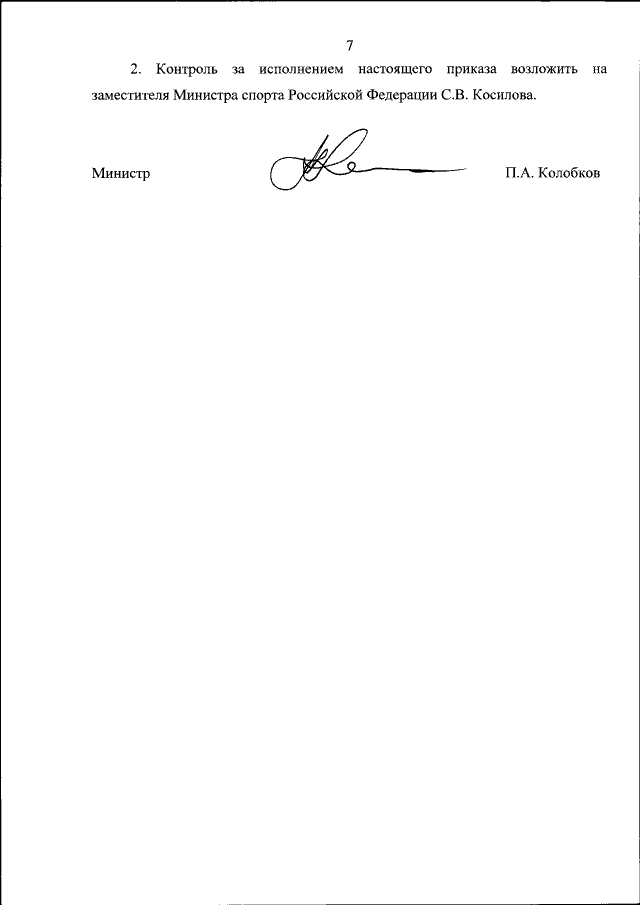 7

2. Контроль за исполнением настоящего приказа возложить на заместителя Министра спорта Российской Федерации С.В. Косилова.

Министр

П.А. Колобков